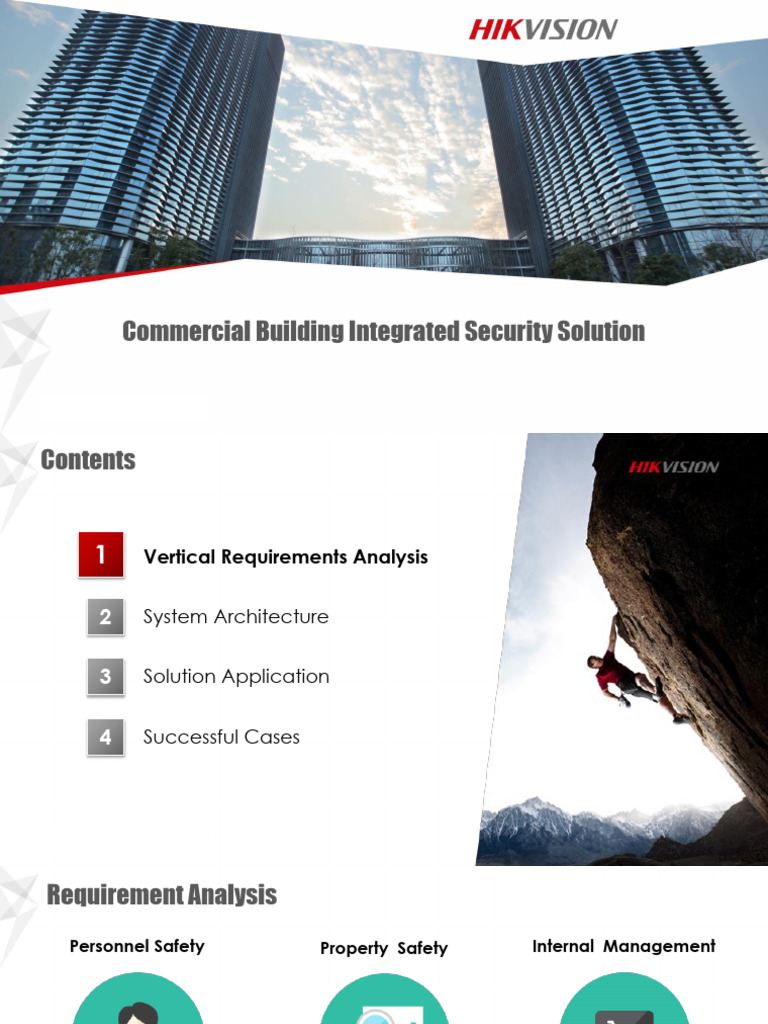 HIKVISION

Commercial Building Integrated Security Solution

Contents

HIKVISION

1 Vertical Requirements Analysis

2 System Architecture

3 Solution Application

4 Successful Cases

Requirement Analysis

Personnel Safety

Property Safety

Internal Management